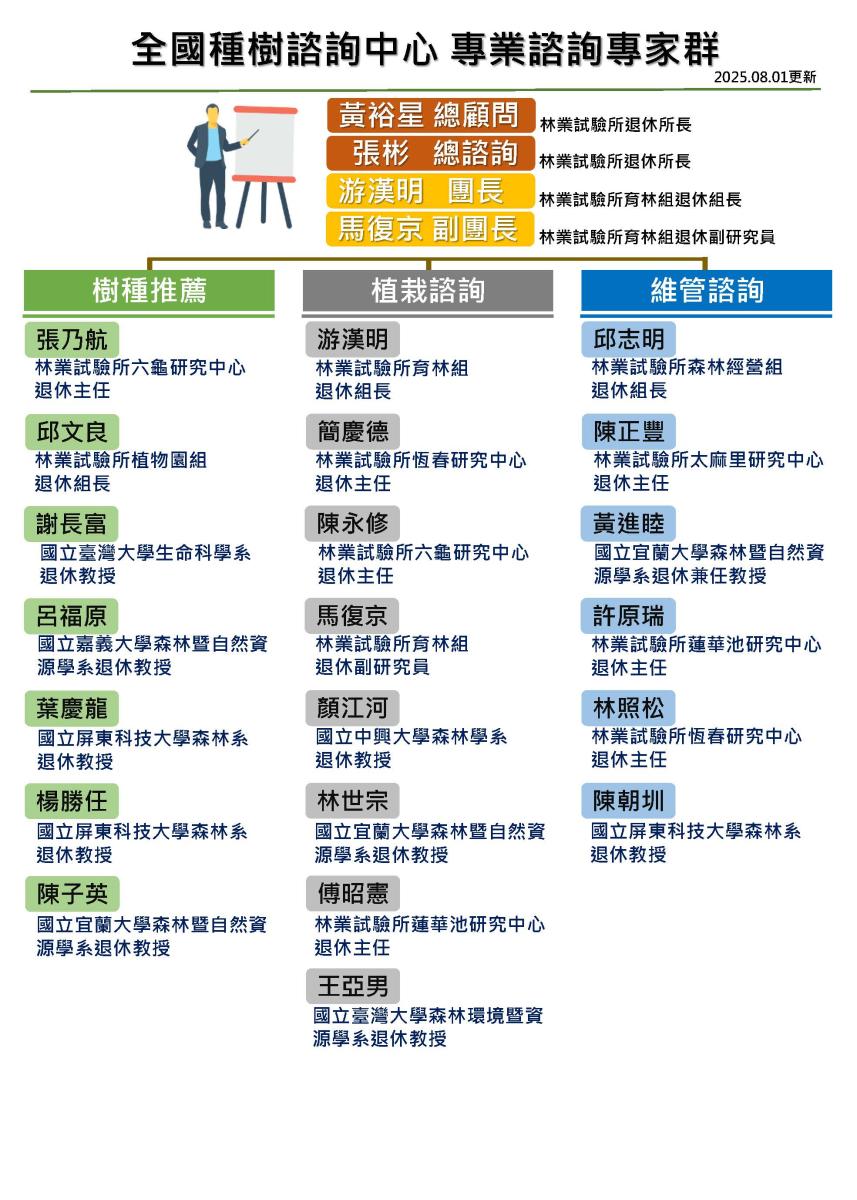 全國種樹諮詢中心 專業諮詢專家群
2025.08.01更新

黃裕星 總顧問 林業試驗所退休所長
張彬 總諮詢 林業試驗所退休所長
游漢明 團長 林業試驗所育林組退休組長
馬復京 副團長 林業試驗所育林組退休副研究員

樹種推薦

張乃航
林業試驗所六龜研究中心退休主任

邱文良
林業試驗所植物園組退休組長

謝長富
國立臺灣大學生命科學系退休教授

呂福原
國立嘉義大學森林暨自然資源學系退休教授

葉慶龍
國立屏東科技大學森林系退休教授

楊勝任
國立屏東科技大學森林系退休教授

陳子英
國立宜蘭大學森林暨自然資源學系退休教授

植栽諮詢

游漢明
林業試驗所育林組退休組長

簡慶德
林業試驗所恆春研究中心退休主任

陳永修
林業試驗所六龜研究中心退休主任

馬復京
林業試驗所育林組退休副研究員

顏江河
國立中興大學森林學系退休教授

林世宗
國立宜蘭大學森林暨自然資源學系退休教授

傅昭憲
林業試驗所蓮華池研究中心退休主任

王亞男
國立臺灣大學森林環境暨資源學系退休教授

維管諮詢

邱志明
林業試驗所森林經營組退休組長

陳正豐
林業試驗所太麻里研究中心退休主任

黃進睦
國立宜蘭大學森林暨自然資源學系退休兼任教授

許原瑞
林業試驗所蓮華池研究中心退休主任

林照松
林業試驗所恆春研究中心退休主任

陳朝圳
國立屏東科技大學森林系退休教授